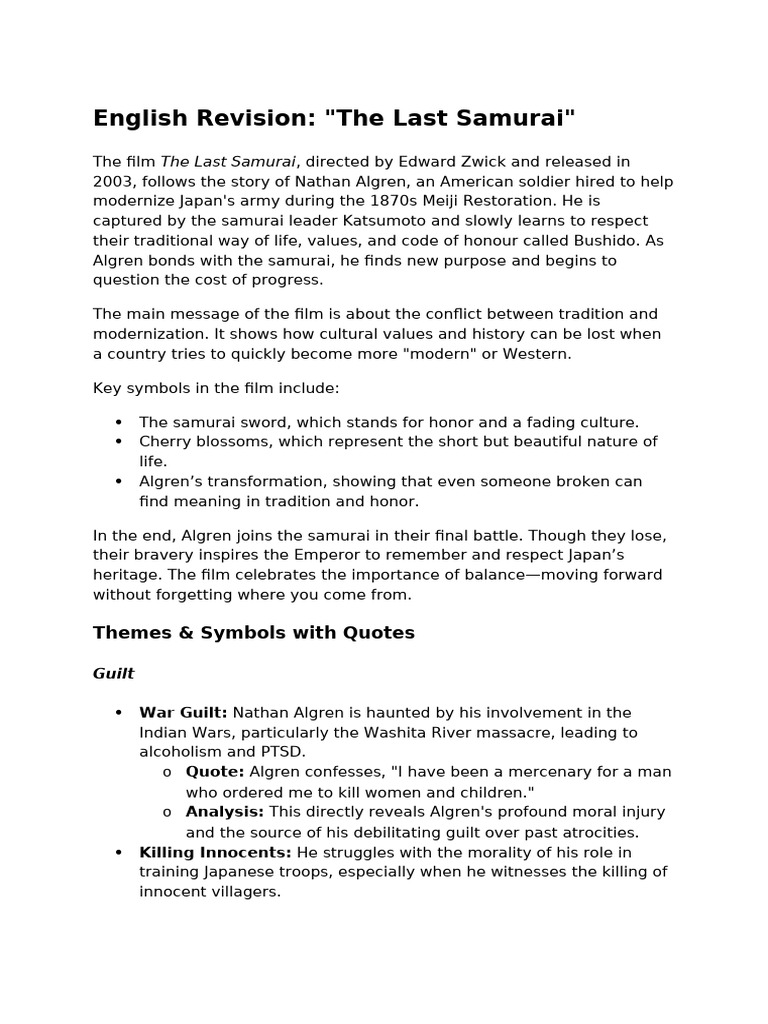 English Revision: "The Last Samurai"

The film The Last Samurai, directed by Edward Zwick and released in 2003, follows the story of Nathan Algren, an American soldier hired to help modernize Japan's army during the 1870s Meiji Restoration. He is captured by the samurai leader Katsumoto and slowly learns to respect their traditional way of life, values, and code of honour called Bushido. As Algren bonds with the samurai, he finds new purpose and begins to question the cost of progress.

The main message of the film is about the conflict between tradition and modernization. It shows how cultural values and history can be lost when a country tries to quickly become more "modern" or Western.

Key symbols in the film include:

• The samurai sword, which stands for honor and a fading culture.
• Cherry blossoms, which represent the short but beautiful nature of life.
• Algren's transformation, showing that even someone broken can find meaning in tradition and honor.

In the end, Algren joins the samurai in their final battle. Though they lose, their bravery inspires the Emperor to remember and respect Japan's heritage. The film celebrates the importance of balance—moving forward without forgetting where you come from.

Themes & Symbols with Quotes

Guilt

• War Guilt: Nathan Algren is haunted by his involvement in the Indian Wars, particularly the Washita River massacre, leading to alcoholism and PTSD.
o Quote: Algren confesses, "I have been a mercenary for a man who ordered me to kill women and children."
o Analysis: This directly reveals Algren's profound moral injury and the source of his debilitating guilt over past atrocities.
• Killing Innocents: He struggles with the morality of his role in training Japanese troops, especially when he witnesses the killing of innocent villagers.